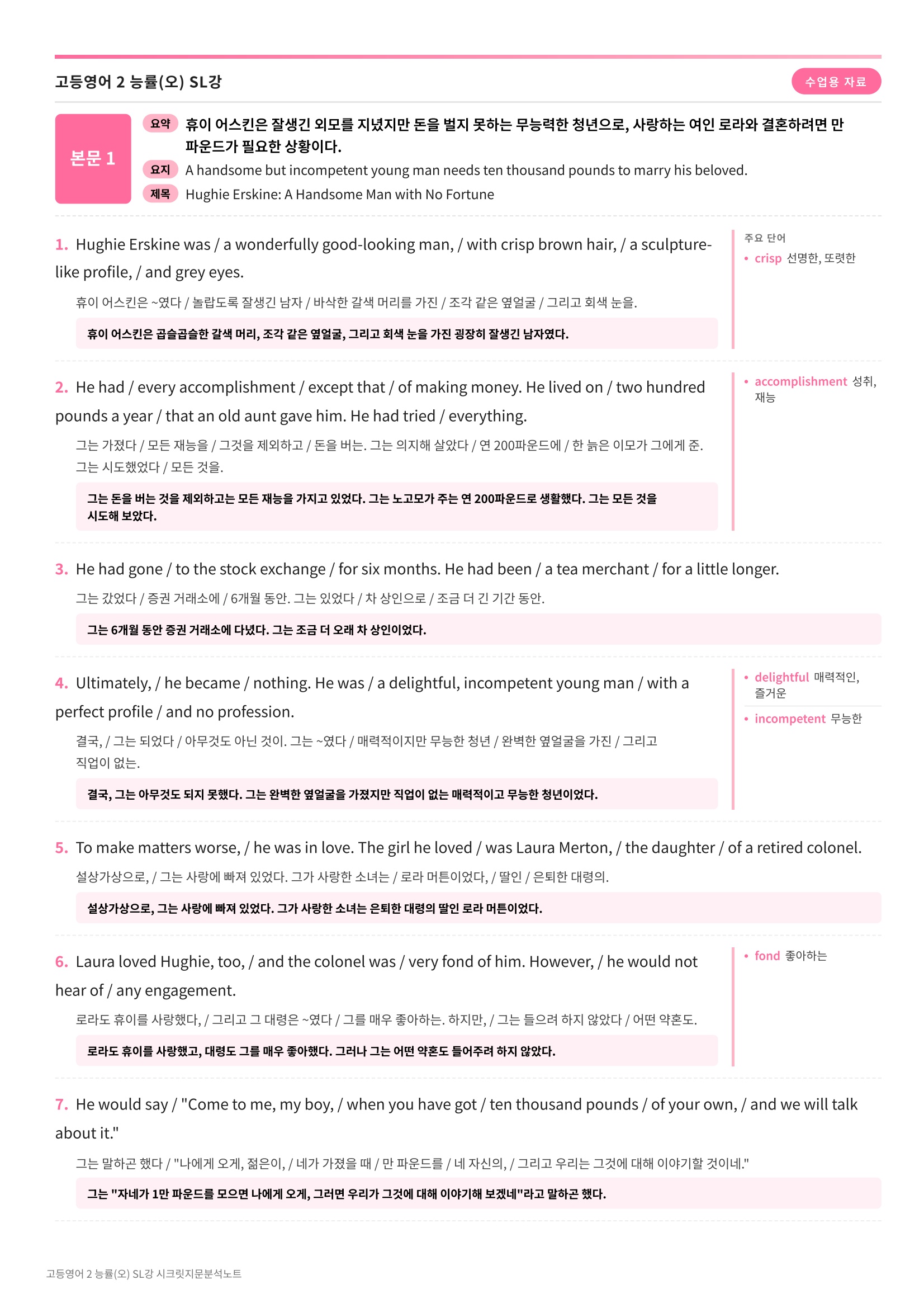 고등영어 2 능률(오) SL강

수업용 자료

본문 1

요약 휴이 어스킨은 잘생긴 외모를 지녔지만 돈을 벌지 못하는 무능력한 청년으로, 사랑하는 여인 로라와 결혼하려면 만 파운드가 필요한 상황이다.

요지 A handsome but incompetent young man needs ten thousand pounds to marry his beloved.

제목 Hughie Erskine: A Handsome Man with No Fortune

1. Hughie Erskine was / a wonderfully good-looking man, / with crisp brown hair, / a sculpture-like profile, / and grey eyes.

휴이 어스킨은 ~였다 / 놀랍도록 잘생긴 남자 / 바삭한 갈색 머리를 가진 / 조각 같은 옆얼굴 / 그리고 회색 눈을.

휴이 어스킨은 곱슬곱슬한 갈색 머리, 조각 같은 옆얼굴, 그리고 회색 눈을 가진 굉장히 잘생긴 남자였다.

주요 단어
• crisp 선명한, 또렷한

2. He had / every accomplishment / except that / of making money. He lived on / two hundred pounds a year / that an old aunt gave him. He had tried / everything.

그는 가졌다 / 모든 재능을 / 그것을 제외하고 / 돈을 버는. 그는 의지해 살았다 / 연 200파운드에 / 한 늙은 이모가 그에게 준. 그는 시도했었다 / 모든 것을.

그는 돈을 버는 것을 제외하고는 모든 재능을 가지고 있었다. 그는 노고모가 주는 연 200파운드로 생활했다. 그는 모든 것을 시도해 보았다.

• accomplishment 성취, 재능

3. He had gone / to the stock exchange / for six months. He had been / a tea merchant / for a little longer.

그는 갔었다 / 증권 거래소에 / 6개월 동안. 그는 있었다 / 차 상인으로 / 조금 더 긴 기간 동안.

그는 6개월 동안 증권 거래소에 다녔다. 그는 조금 더 오래 차 상인이었다.

4. Ultimately, / he became / nothing. He was / a delightful, incompetent young man / with a perfect profile / and no profession.

결국, / 그는 되었다 / 아무것도 아닌 것이. 그는 ~였다 / 매력적이지만 무능한 청년 / 완벽한 옆얼굴을 가진 / 그리고 직업이 없는.

결국, 그는 아무것도 되지 못했다. 그는 완벽한 옆얼굴을 가졌지만 직업이 없는 매력적이고 무능한 청년이었다.

• delightful 매력적인, 즐거운
• incompetent 무능한

5. To make matters worse, / he was in love. The girl he loved / was Laura Merton, / the daughter / of a retired colonel.

설상가상으로, / 그는 사랑에 빠져 있었다. 그가 사랑한 소녀는 / 로라 머튼이었다, / 딸인 / 은퇴한 대령의.

설상가상으로, 그는 사랑에 빠져 있었다. 그가 사랑한 소녀는 은퇴한 대령의 딸인 로라 머튼이었다.

6. Laura loved Hughie, too, / and the colonel was / very fond of him. However, / he would not hear of / any engagement.

로라도 휴이를 사랑했다, / 그리고 그 대령은 ~였다 / 그를 매우 좋아하는. 하지만, / 그는 들으려 하지 않았다 / 어떤 약혼도.

로라도 휴이를 사랑했고, 대령도 그를 매우 좋아했다. 그러나 그는 어떤 약혼도 들어주려 하지 않았다.

• fond 좋아하는

7. He would say / "Come to me, my boy, / when you have got / ten thousand pounds / of your own, / and we will talk about it."

그는 말하곤 했다 / "나에게 오게, 젊은이, / 네가 가졌을 때 / 만 파운드를 / 네 자신의, / 그리고 우리는 그것에 대해 이야기할 것이네."

그는 "자네가 1만 파운드를 모으면 나에게 오게, 그러면 우리가 그것에 대해 이야기해 보겠네"라고 말하곤 했다.

고등영어 2 능률(오) SL강 시크릿지문분석노트